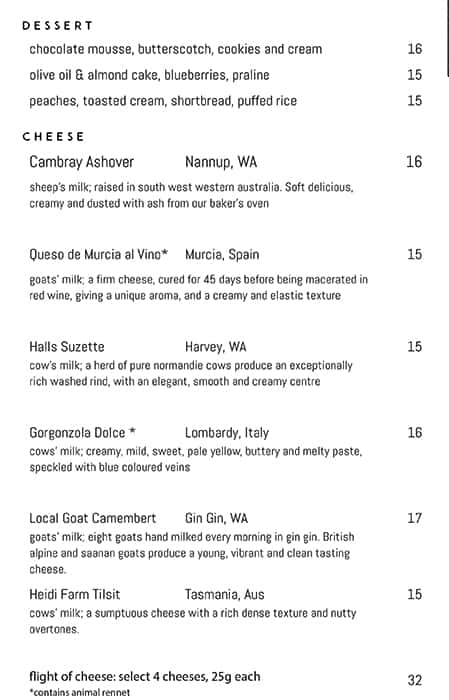 DESSERT

chocolate mousse, butterscotch, cookies and cream 16

olive oil & almond cake, blueberries, praline 15

peaches, toasted cream, shortbread, puffed rice 15

CHEESE

Cambray Ashover Nannup, WA 16

sheep's milk; raised in south west western australia. Soft delicious, creamy and dusted with ash from our baker's oven

Queso de Murcia al Vino* Murcia, Spain 15

goats' milk; a firm cheese, cured for 45 days before being macerated in red wine, giving a unique aroma, and a creamy and elastic texture

Halls Suzette Harvey, WA 15

cow's milk; a herd of pure normandie cows produce an exceptionally rich washed rind, with an elegant, smooth and creamy centre

Gorgonzola Dolce * Lombardy, Italy 16

cows' milk; creamy, mild, sweet, pale yellow, buttery and melty paste, speckled with blue coloured veins

Local Goat Camembert Gin Gin, WA 17

goats' milk; eight goats hand milked every morning in gin gin. British alpine and saanan goats produce a young, vibrant and clean tasting cheese.

Heidi Farm Tilsit Tasmania, Aus 15

cows' milk; a sumptuous cheese with a rich dense texture and nutty overtones.

flight of cheese: select 4 cheeses, 25g each 32

*contains animal rennet